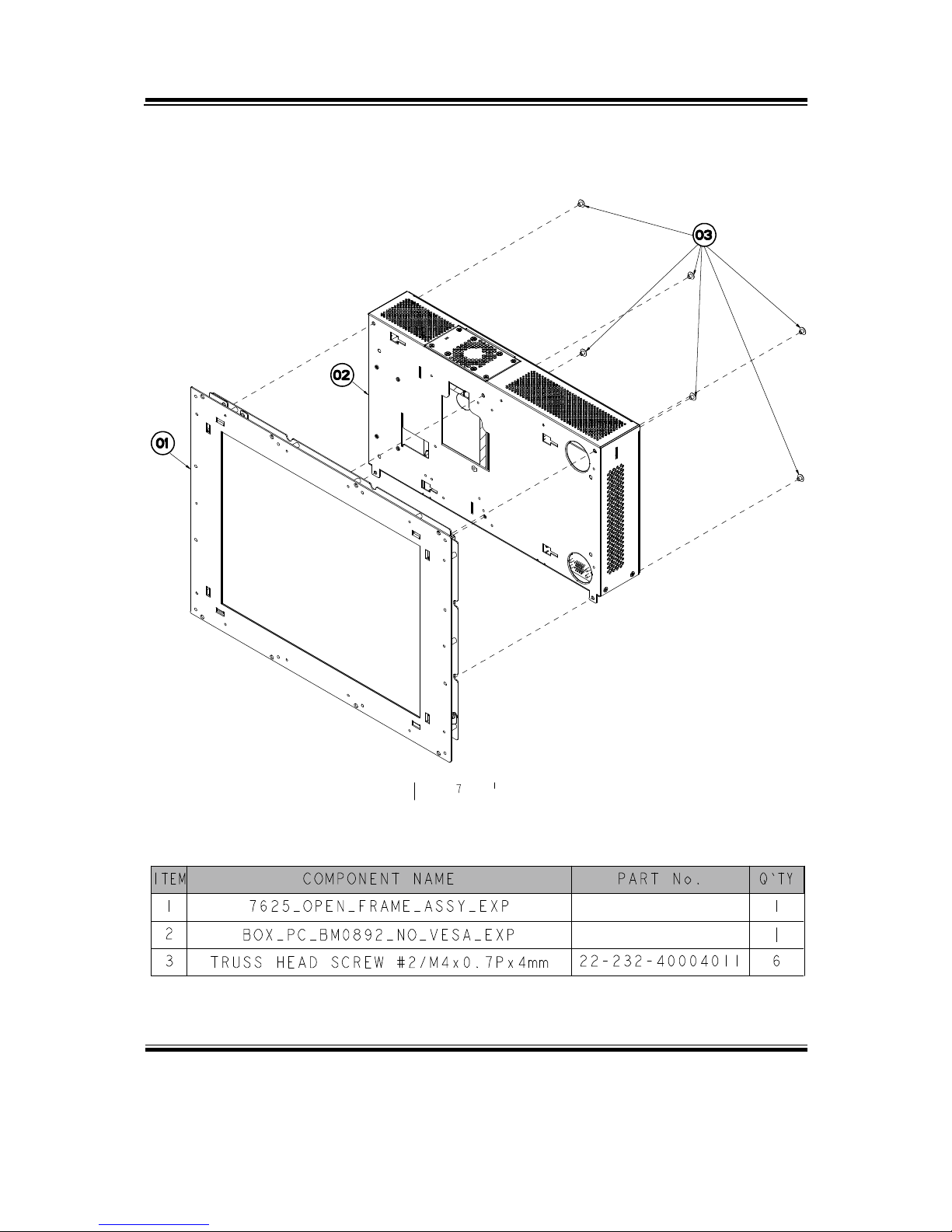 03

02

01

7

| ITEM | COMPONENT NAME | PART No. | Q'TY |
|---|---|---|---|
| 1 | 7625_OPEN_FRAME_ASSY_EXP | | 1 |
| 2 | BOX_PC_BM0892_NO_VESA_EXP | | 1 |
| 3 | TRUSS HEAD SCREW #2/M4x0.7Px4mm | 22-232-40004011 | 6 |